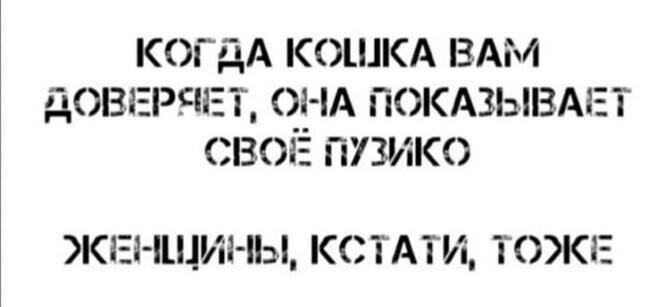 КОГДА КОШКА ВАМ ДОВЕРЯЕТ, ОНА ПОКАЗЫВАЕТ СВОЁ ПУЗИКО

ЖЕНЩИНЫ, КСТАТИ, ТОЖЕ